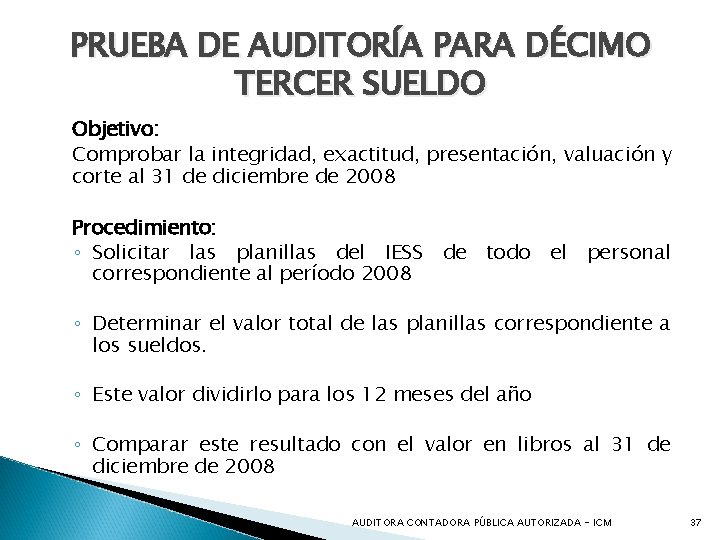 PRUEBA DE AUDITORÍA PARA DÉCIMO TERCER SUELDO

Objetivo:
Comprobar la integridad, exactitud, presentación, valuación y corte al 31 de diciembre de 2008

Procedimiento:
◦ Solicitar las planillas del IESS de todo el personal correspondiente al período 2008

◦ Determinar el valor total de las planillas correspondiente a los sueldos.

◦ Este valor dividirlo para los 12 meses del año

◦ Comparar este resultado con el valor en libros al 31 de diciembre de 2008

AUDITORA CONTADORA PÚBLICA AUTORIZADA - ICM

37